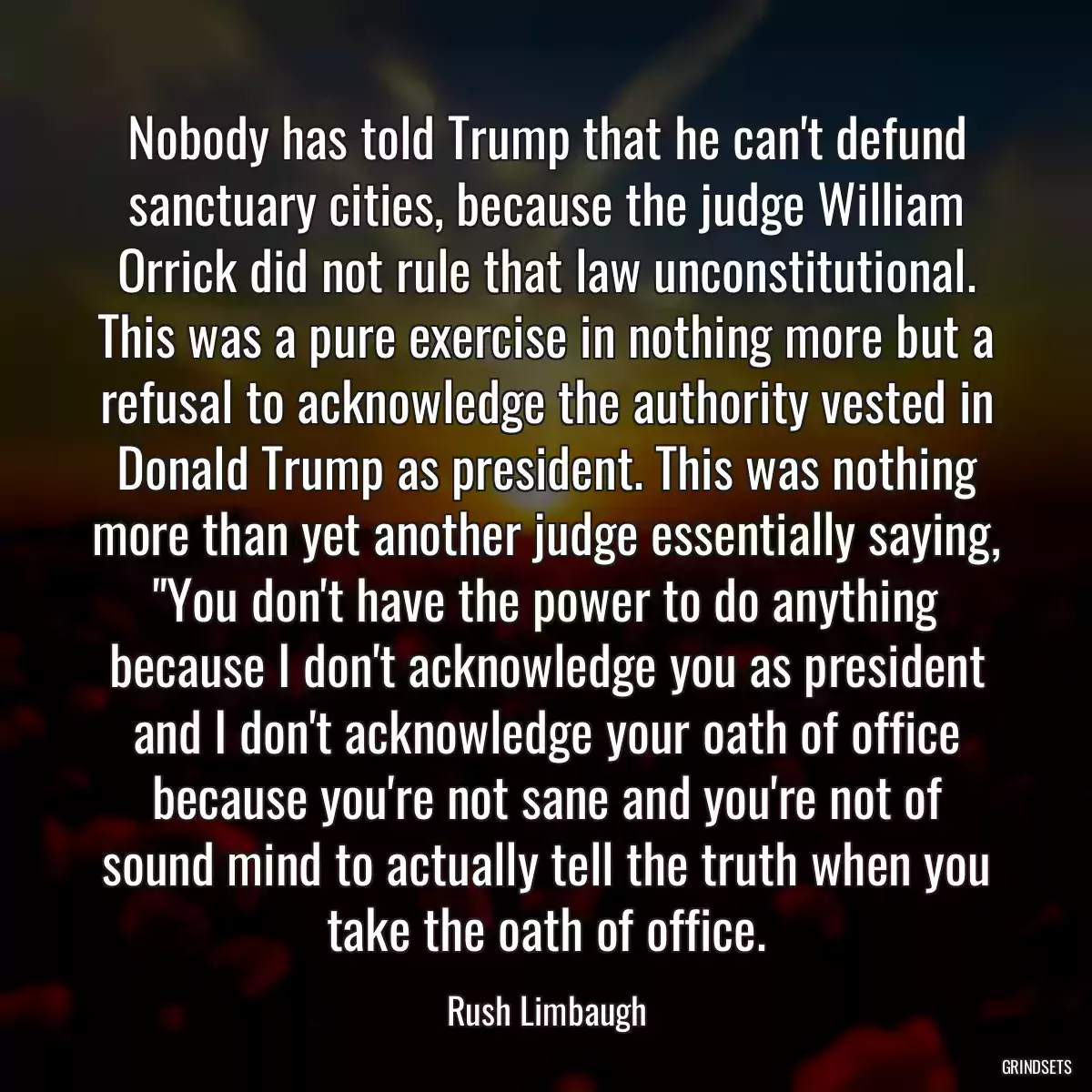 Nobody has told Trump that he can't defund sanctuary cities, because the judge William Orrick did not rule that law unconstitutional. This was a pure exercise in nothing more but a refusal to acknowledge the authority vested in Donald Trump as president. This was nothing more than yet another judge essentially saying, "You don't have the power to do anything because I don't acknowledge you as president and I don't acknowledge your oath of office because you're not sane and you're not of sound mind to actually tell the truth when you take the oath of office.

Rush Limbaugh

GRINDSETS